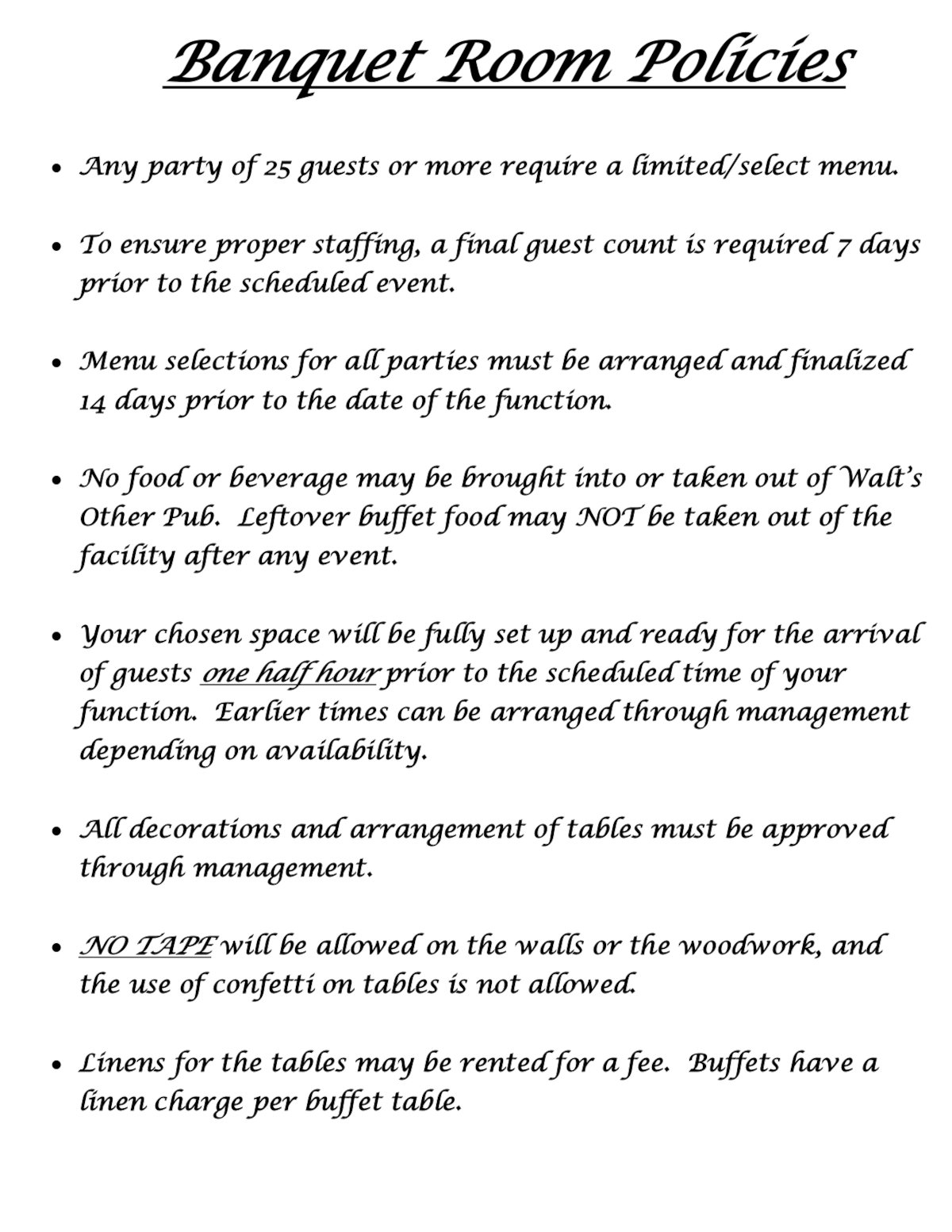 Banquet Room Policies

• Any party of 25 guests or more require a limited/select menu.

• To ensure proper staffing, a final guest count is required 7 days prior to the scheduled event.

• Menu selections for all parties must be arranged and finalized 14 days prior to the date of the function.

• No food or beverage may be brought into or taken out of Walt's Other Pub. Leftover buffet food may NOT be taken out of the facility after any event.

• Your chosen space will be fully set up and ready for the arrival of guests one half hour prior to the scheduled time of your function. Earlier times can be arranged through management depending on availability.

• All decorations and arrangement of tables must be approved through management.

• NO TAPE will be allowed on the walls or the woodwork, and the use of confetti on tables is not allowed.

• Linens for the tables may be rented for a fee. Buffets have a linen charge per buffet table.